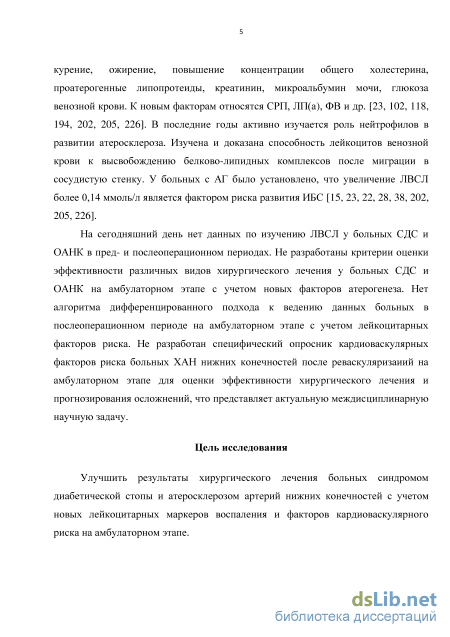 5

курение, ожирение, повышение концентрации общего холестерина, проатерогенные липопротеиды, креатинин, микроальбумин мочи, глюкоза венозной крови. К новым факторам относятся СРП, ЛП(а), ФВ и др. [23, 102, 118, 194, 202, 205, 226]. В последние годы активно изучается роль нейтрофилов в развитии атеросклероза. Изучена и доказана способность лейкоцитов венозной крови к высвобождению белково-липидных комплексов после миграции в сосудистую стенку. У больных с АГ было установлено, что увеличение ЛВСЛ более 0,14 ммоль/л является фактором риска развития ИБС [15, 23, 22, 28, 38, 202, 205, 226].

На сегодняшний день нет данных по изучению ЛВСЛ у больных СДС и ОАНК в пред- и послеоперационном периодах. Не разработаны критерии оценки эффективности различных видов хирургического лечения у больных СДС и ОАНК на амбулаторном этапе с учетом новых факторов атерогенеза. Нет алгоритма дифференцированного подхода к ведению данных больных в послеоперационном периоде на амбулаторном этапе с учетом лейкоцитарных факторов риска. Не разработан специфический опросник кардиоваскулярных факторов риска больных ХАН нижних конечностей после реваскуляризаиий на амбулаторном этапе для оценки эффективности хирургического лечения и прогнозирования осложнений, что представляет актуальную междисциплинарную научную задачу.

Цель исследования

Улучшить результаты хирургического лечения больных синдромом диабетической стопы и атеросклерозом артерий нижних конечностей с учетом новых лейкоцитарных маркеров воспаления и факторов кардиоваскулярного риска на амбулаторном этапе.

dsLib.net
библиотека диссертаций